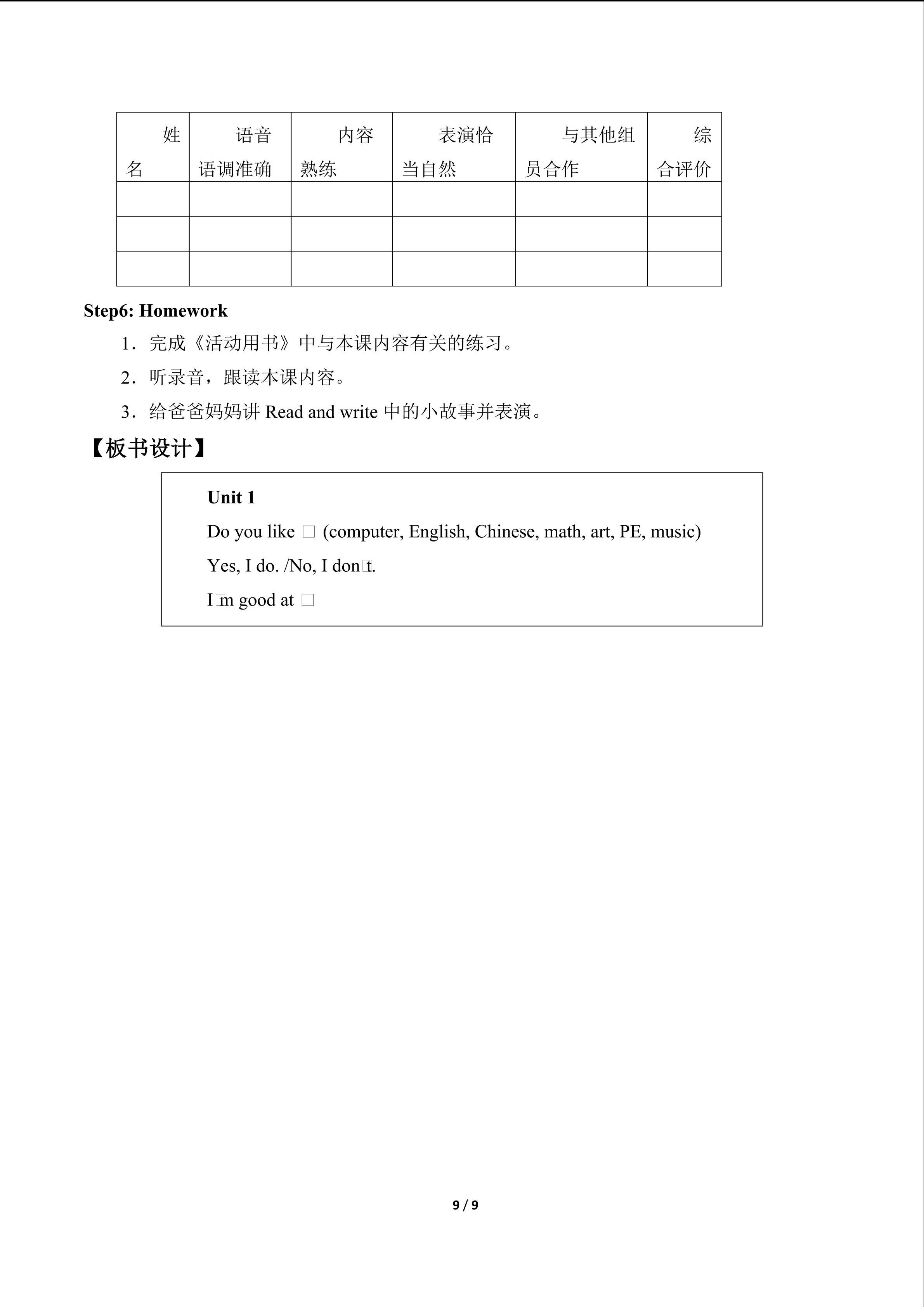 | 姓名 | 语音语调准确 | 内容熟练 | 表演恰当自然 | 与其他组员合作 | 综合评价 |
|---|---|---|---|---|---|
| | | | | | |
| | | | | | |
| | | | | | |

Step6: Homework

1．完成《活动用书》中与本课内容有关的练习。

2．听录音，跟读本课内容。

3．给爸爸妈妈讲Read and write中的小故事并表演。

【板书设计】

Unit 1

Do you like □ (computer, English, Chinese, math, art, PE, music)

Yes, I do. /No, I don□t.

I□m good at □

9 / 9